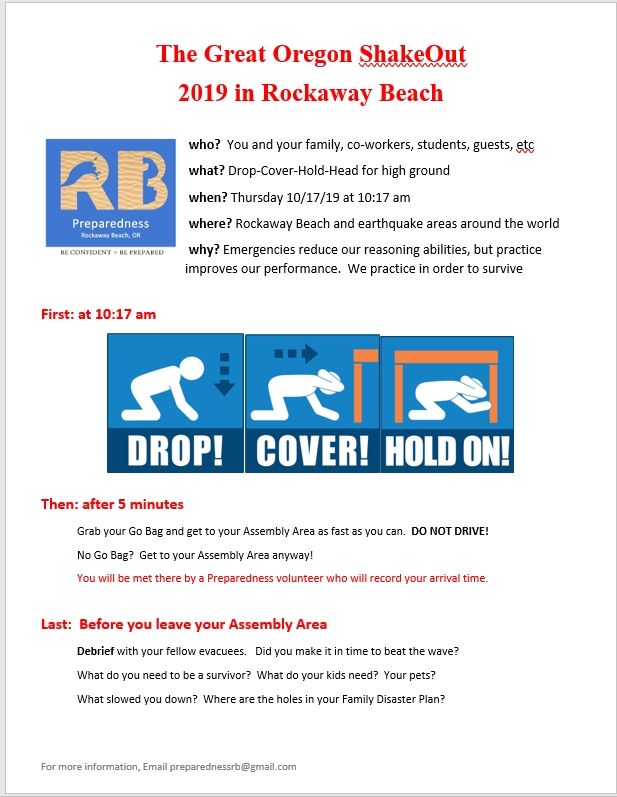 The Great Oregon ShakeOut
2019 in Rockaway Beach

RB
Preparedness
Rockaway Beach, OR
BE CONFIDENT • BE PREPARED

who? You and your family, co-workers, students, guests, etc

what? Drop-Cover-Hold-Head for high ground

when? Thursday 10/17/19 at 10:17 am

where? Rockaway Beach and earthquake areas around the world

why? Emergencies reduce our reasoning abilities, but practice improves our performance. We practice in order to survive

First: at 10:17 am

DROP! COVER! HOLD ON!

Then: after 5 minutes

Grab your Go Bag and get to your Assembly Area as fast as you can. DO NOT DRIVE!

No Go Bag? Get to your Assembly Area anyway!

You will be met there by a Preparedness volunteer who will record your arrival time.

Last: Before you leave your Assembly Area

Debrief with your fellow evacuees. Did you make it in time to beat the wave?

What do you need to be a survivor? What do your kids need? Your pets?

What slowed you down? Where are the holes in your Family Disaster Plan?

For more information, Email preparednessrb@gmail.com